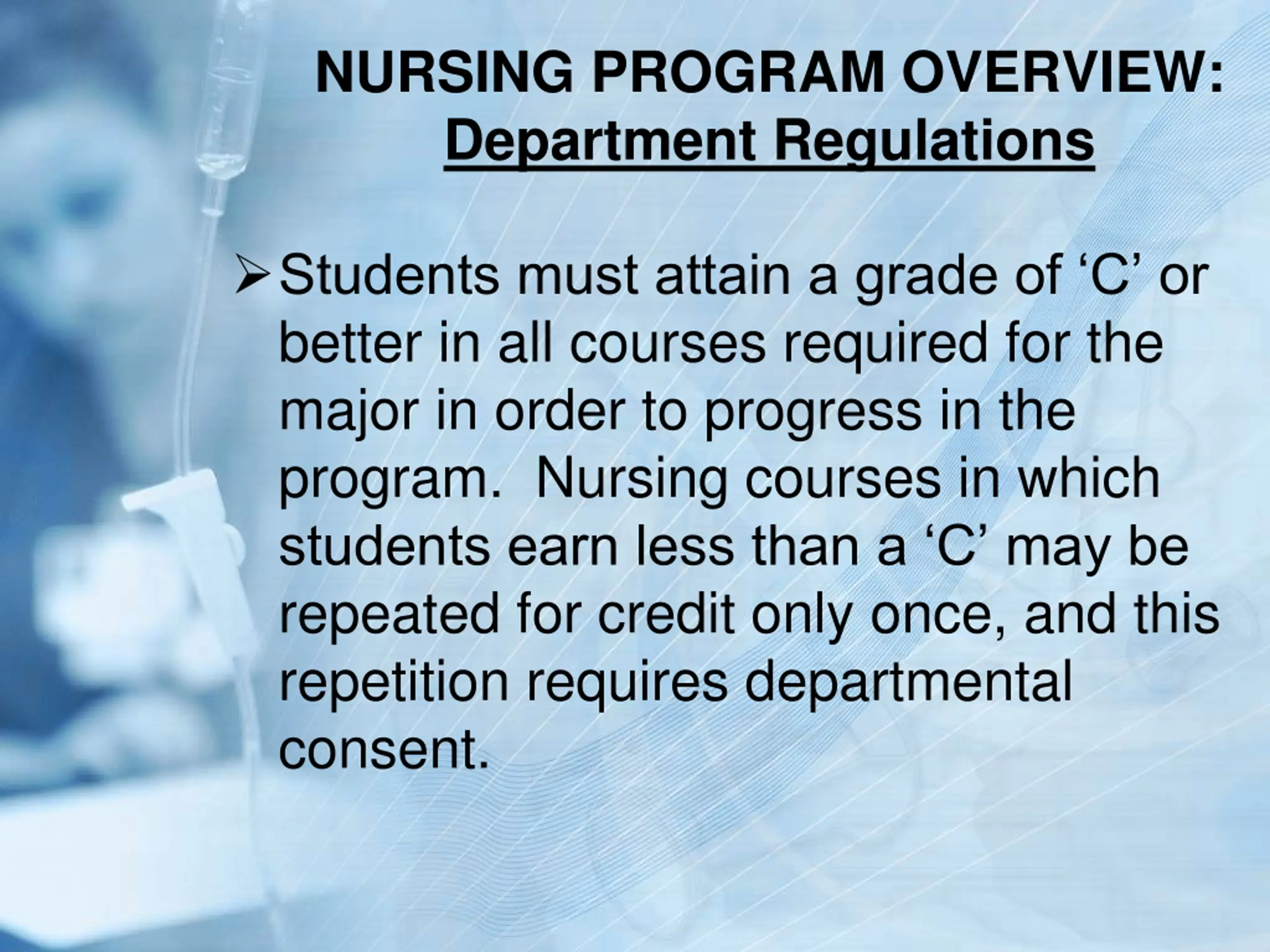 NURSING PROGRAM OVERVIEW:
Department Regulations

➢ Students must attain a grade of ‘C’ or better in all courses required for the major in order to progress in the program.  Nursing courses in which students earn less than a ‘C’ may be repeated for credit only once, and this repetition requires departmental consent.